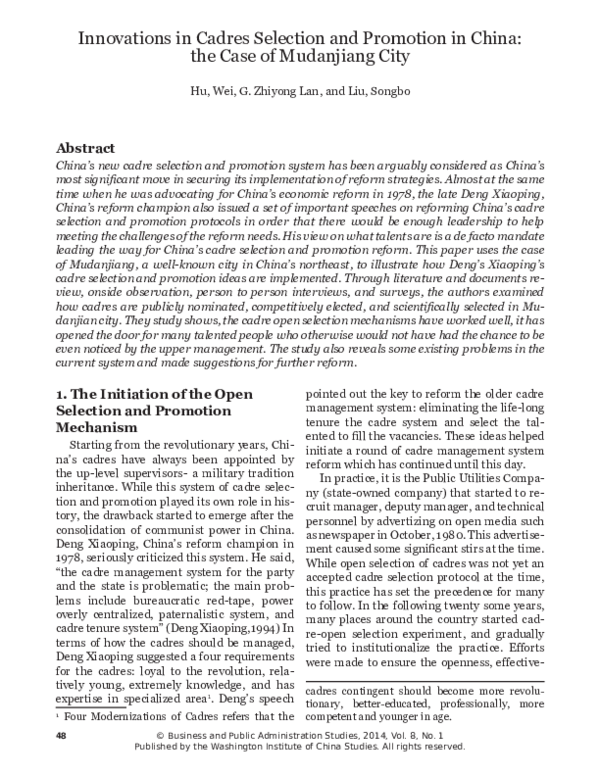 Innovations in Cadres Selection and Promotion in China: the Case of Mudanjiang City

Hu, Wei, G. Zhiyong Lan, and Liu, Songbo

Abstract

China's new cadre selection and promotion system has been arguably considered as China's most significant move in securing its implementation of reform strategies. Almost at the same time when he was advocating for China's economic reform in 1978, the late Deng Xiaoping, China's reform champion also issued a set of important speeches on reforming China's cadre selection and promotion protocols in order that there would be enough leadership to help meeting the challenges of the reform needs. His view on what talents are is a de facto mandate leading the way for China's cadre selection and promotion reform. This paper uses the case of Mudanjiang, a well-known city in China's northeast, to illustrate how Deng's Xiaoping's cadre selection and promotion ideas are implemented. Through literature and documents review, onside observation, person to person interviews, and surveys, the authors examined how cadres are publicly nominated, competitively elected, and scientifically selected in Mudanjian city. They study shows, the cadre open selection mechanisms have worked well, it has opened the door for many talented people who otherwise would not have had the chance to be even noticed by the upper management. The study also reveals some existing problems in the current system and made suggestions for further reform.

1. The Initiation of the Open Selection and Promotion Mechanism

Starting from the revolutionary years, China's cadres have always been appointed by the up-level supervisors- a military tradition inheritance. While this system of cadre selection and promotion played its own role in history, the drawback started to emerge after the consolidation of communist power in China. Deng Xiaoping, China's reform champion in 1978, seriously criticized this system. He said, "the cadre management system for the party and the state is problematic; the main problems include bureaucratic red-tape, power overly centralized, paternalistic system, and cadre tenure system" (Deng Xiaoping,1994) In terms of how the cadres should be managed, Deng Xiaoping suggested a four requirements for the cadres: loyal to the revolution, relatively young, extremely knowledge, and has expertise in specialized area$^{1}$. Deng's speech pointed out the key to reform the older cadre management system: eliminating the life-long tenure the cadre system and select the talented to fill the vacancies. These ideas helped initiate a round of cadre management system reform which has continued until this day.

In practice, it is the Public Utilities Company (state-owned company) that started to recruit manager, deputy manager, and technical personnel by advertizing on open media such as newspaper in October, 1980. This advertisement caused some significant stirs at the time. While open selection of cadres was not yet an accepted cadre selection protocol at the time, this practice has set the precedence for many to follow. In the following twenty some years, many places around the country started cadre-open selection experiment, and gradually tried to institutionalize the practice. Efforts were made to ensure the openness, effective-

$^{1}$ Four Modernizations of Cadres refers that the cadres contingent should become more revolutionary, better-educated, professionally, more competent and younger in age.

48

© Business and Public Administration Studies, 2014, Vol. 8, No. 1
Published by the Washington Institute of China Studies. All rights reserved.